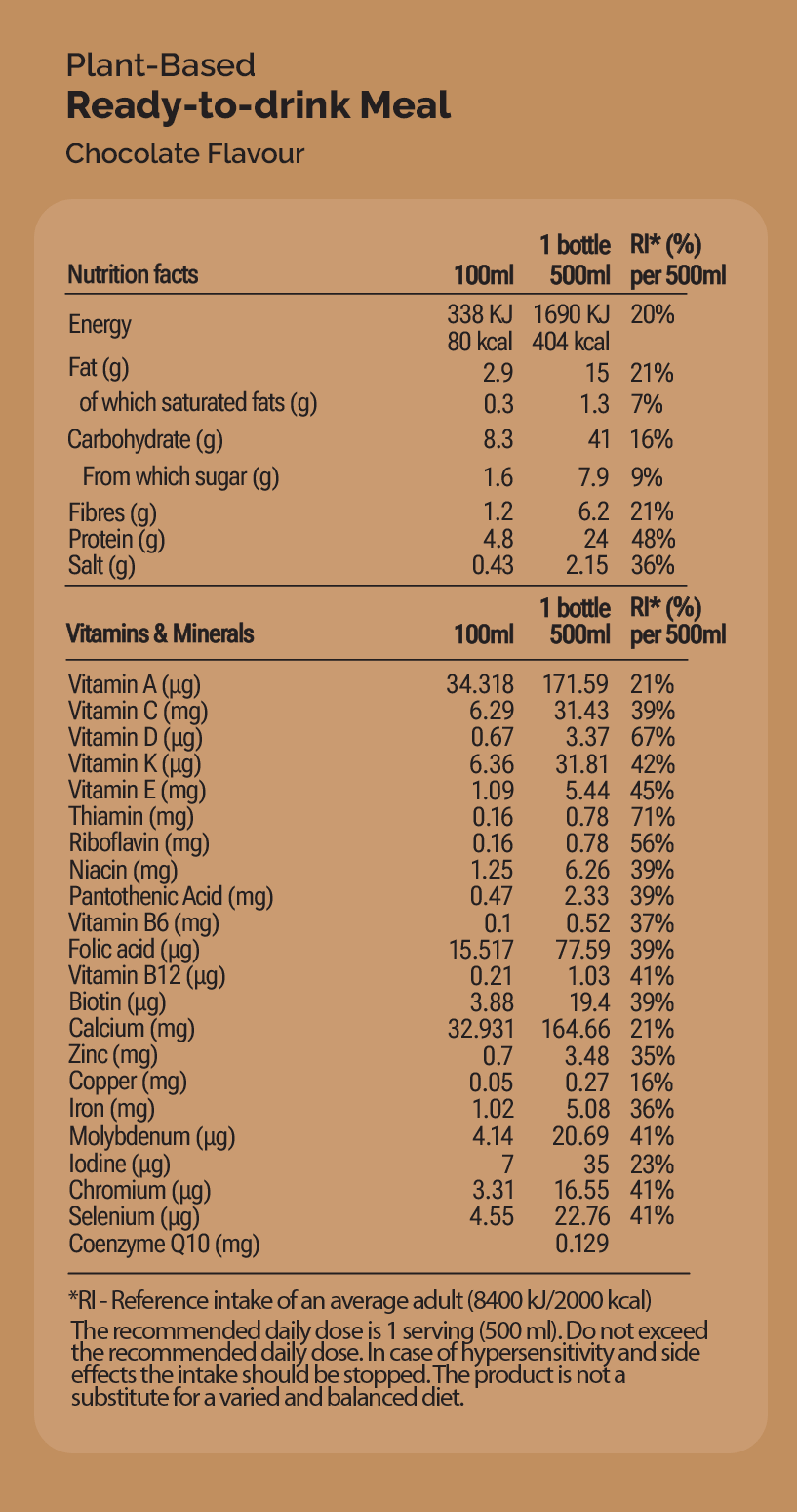 Plant-Based
Ready-to-drink Meal
Chocolate Flavour

| Nutrition facts | 100ml | 1 bottle 500ml | RI* (%) per 500ml |
|---|---|---|---|
| Energy | 338 KJ 80 kcal | 1690 KJ 404 kcal | 20% |
| Fat (g) | 2.9 | 15 | 21% |
| of which saturated fats (g) | 0.3 | 1.3 | 7% |
| Carbohydrate (g) | 8.3 | 41 | 16% |
| From which sugar (g) | 1.6 | 7.9 | 9% |
| Fibres (g) | 1.2 | 6.2 | 21% |
| Protein (g) | 4.8 | 24 | 48% |
| Salt (g) | 0.43 | 2.15 | 36% |

| Vitamins & Minerals | 100ml | 1 bottle 500ml | RI* (%) per 500ml |
|---|---|---|---|
| Vitamin A (µg) | 34.318 | 171.59 | 21% |
| Vitamin C (mg) | 6.29 | 31.43 | 39% |
| Vitamin D (µg) | 0.67 | 3.37 | 67% |
| Vitamin K (µg) | 6.36 | 31.81 | 42% |
| Vitamin E (mg) | 1.09 | 5.44 | 45% |
| Thiamin (mg) | 0.16 | 0.78 | 71% |
| Riboflavin (mg) | 0.16 | 0.78 | 56% |
| Niacin (mg) | 1.25 | 6.26 | 39% |
| Pantothenic Acid (mg) | 0.47 | 2.33 | 39% |
| Vitamin B6 (mg) | 0.1 | 0.52 | 37% |
| Folic acid (µg) | 15.517 | 77.59 | 39% |
| Vitamin B12 (µg) | 0.21 | 1.03 | 41% |
| Biotin (µg) | 3.88 | 19.4 | 39% |
| Calcium (mg) | 32.931 | 164.66 | 21% |
| Zinc (mg) | 0.7 | 3.48 | 35% |
| Copper (mg) | 0.05 | 0.27 | 16% |
| Iron (mg) | 1.02 | 5.08 | 36% |
| Molybdenum (µg) | 4.14 | 20.69 | 41% |
| Iodine (µg) | 7 | 35 | 23% |
| Chromium (µg) | 3.31 | 16.55 | 41% |
| Selenium (µg) | 4.55 | 22.76 | 41% |
| Coenzyme Q10 (mg) | | 0.129 | |

*RI - Reference intake of an average adult (8400 kJ/2000 kcal)
The recommended daily dose is 1 serving (500 ml). Do not exceed the recommended daily dose. In case of hypersensitivity and side effects the intake should be stopped. The product is not a substitute for a varied and balanced diet.